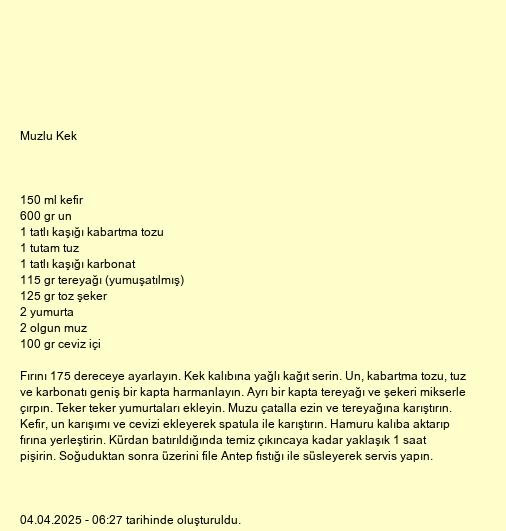 Muzlu Kek

150 ml kefir
600 gr un
1 tatlı kaşığı kabartma tozu
1 tutam tuz
1 tatlı kaşığı karbonat
115 gr tereyağı (yumuşatılmış)
125 gr toz şeker
2 yumurta
2 olgun muz
100 gr ceviz içi

Fırını 175 dereceye ayarlayın. Kek kalıbına yağlı kağıt serin. Un, kabartma tozu, tuz ve karbonatı geniş bir kapta harmanlayın. Ayrı bir kapta tereyağı ve şekeri mikserle çırpın. Teker teker yumurtaları ekleyin. Muzu çatalla ezin ve tereyağına karıştırın. Kefir, un karışımı ve cevizi ekleyerek spatula ile karıştırın. Hamuru kalıba aktarıp fırına yerleştirin. Kürdan batırıldığında temiz çıkıncaya kadar yaklaşık 1 saat pişirin. Soğuduktan sonra üzerini file Antep fıstığı ile süsleyerek servis yapın.

04.04.2025 - 06:27 tarihinde oluşturuldu.